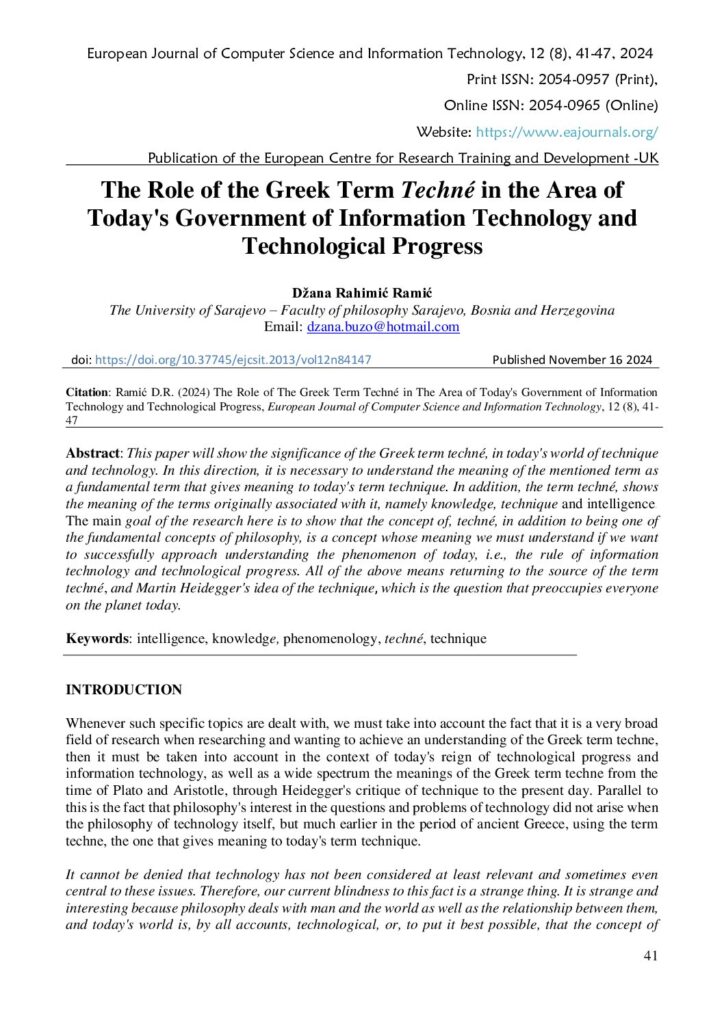 European Journal of Computer Science and Information Technology, 12 (8), 41-47, 2024

Print ISSN: 2054-0957 (Print),

Online ISSN: 2054-0965 (Online)

Website: https://www.eajournals.org/

Publication of the European Centre for Research Training and Development -UK

The Role of the Greek Term Techné in the Area of Today's Government of Information Technology and Technological Progress

Džana Rahimić Ramić
The University of Sarajevo – Faculty of philosophy Sarajevo, Bosnia and Herzegovina
Email: dzana.buzo@hotmail.com

doi: https://doi.org/10.37745/ejcsit.2013/vol12n84147 Published November 16 2024

Citation: Ramić D.R. (2024) The Role of The Greek Term Techné in The Area of Today's Government of Information Technology and Technological Progress, European Journal of Computer Science and Information Technology, 12 (8), 41-47

Abstract: This paper will show the significance of the Greek term techné, in today's world of technique and technology. In this direction, it is necessary to understand the meaning of the mentioned term as a fundamental term that gives meaning to today's term technique. In addition, the term techné, shows the meaning of the terms originally associated with it, namely knowledge, technique and intelligence The main goal of the research here is to show that the concept of, techné, in addition to being one of the fundamental concepts of philosophy, is a concept whose meaning we must understand if we want to successfully approach understanding the phenomenon of today, i.e., the rule of information technology and technological progress. All of the above means returning to the source of the term techné, and Martin Heidegger's idea of the technique, which is the question that preoccupies everyone on the planet today.

Keywords: intelligence, knowledge, phenomenology, techné, technique

INTRODUCTION

Whenever such specific topics are dealt with, we must take into account the fact that it is a very broad field of research when researching and wanting to achieve an understanding of the Greek term techne, then it must be taken into account in the context of today's reign of technological progress and information technology, as well as a wide spectrum the meanings of the Greek term techne from the time of Plato and Aristotle, through Heidegger's critique of technique to the present day. Parallel to this is the fact that philosophy's interest in the questions and problems of technology did not arise when the philosophy of technology itself, but much earlier in the period of ancient Greece, using the term techne, the one that gives meaning to today's term technique.

It cannot be denied that technology has not been considered at least relevant and sometimes even central to these issues. Therefore, our current blindness to this fact is a strange thing. It is strange and interesting because philosophy deals with man and the world as well as the relationship between them, and today's world is, by all accounts, technological, or, to put it best possible, that the concept of

41